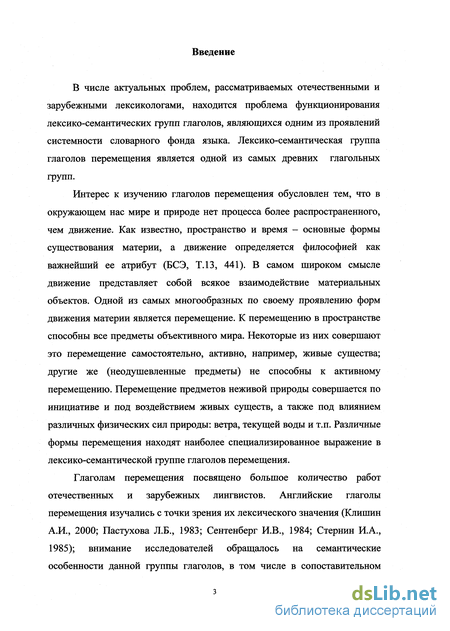 Введение

В числе актуальных проблем, рассматриваемых отечественными и зарубежными лексикологами, находится проблема функционирования лексико-семантических групп глаголов, являющихся одним из проявлений системности словарного фонда языка. Лексико-семантическая группа глаголов перемещения является одной из самых древних глагольных групп.

Интерес к изучению глаголов перемещения обусловлен тем, что в окружающем нас мире и природе нет процесса более распространенного, чем движение. Как известно, пространство и время – основные формы существования материи, а движение определяется философией как важнейший ее атрибут (БСЭ, Т.13, 441). В самом широком смысле движение представляет собой всякое взаимодействие материальных объектов. Одной из самых многообразных по своему проявлению форм движения материи является перемещение. К перемещению в пространстве способны все предметы объективного мира. Некоторые из них совершают это перемещение самостоятельно, активно, например, живые существа; другие же (неодушевленные предметы) не способны к активному перемещению. Перемещение предметов неживой природы совершается по инициативе и под воздействием живых существ, а также под влиянием различных физических сил природы: ветра, текущей воды и т.п. Различные формы перемещения находят наиболее специализированное выражение в лексико-семантической группе глаголов перемещения.

Глаголам перемещения посвящено большое количество работ отечественных и зарубежных лингвистов. Английские глаголы перемещения изучались с точки зрения их лексического значения (Клишин А.И., 2000; Пастухова Л.Б., 1983; Сентенберг И.В., 1984; Стернин И.А., 1985); внимание исследователей обращалось на семантические особенности данной группы глаголов, в том числе в сопоставительном

3

dsLib.net
библиотека диссертаций